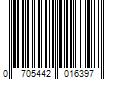 0 705442 016397